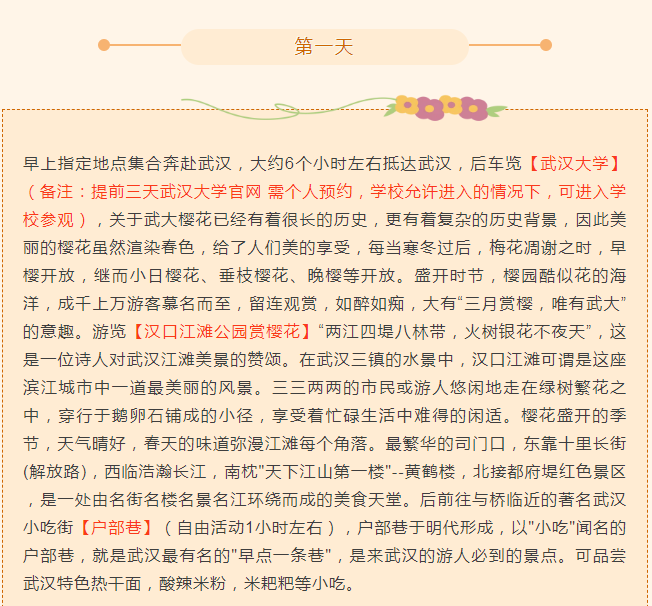 第一天

早上指定地点集合奔赴武汉，大约6个小时左右抵达武汉，后车览【武汉大学】（备注：提前三天武汉大学官网 需个人预约，学校允许进入的情况下，可进入学校参观），关于武大樱花已经有着很长的历史，更有着复杂的历史背景，因此美丽的樱花虽然渲染春色，给了人们美的享受，每当寒冬过后，梅花凋谢之时，早樱开放，继而小日樱花、垂枝樱花、晚樱等开放。盛开时节，樱园酷似花的海洋，成千上万游客慕名而至，留连观赏，如醉如痴，大有“三月赏樱，唯有武大”的意趣。游览【汉口江滩公园赏樱花】“两江四堤八林带，火树银花不夜天”，这是一位诗人对武汉江滩美景的赞颂。在武汉三镇的水景中，汉口江滩可谓是这座滨江城市中一道最美丽的风景。三三两两的市民或游人悠闲地走在绿树繁花之中，穿行于鹅卵石铺成的小径，享受着忙碌生活中难得的闲适。樱花盛开的季节，天气晴好，春天的味道弥漫江滩每个角落。最繁华的司门口，东靠十里长街(解放路)，西临浩瀚长江，南枕"天下江山第一楼"--黄鹤楼，北接都府堤红色景区，是一处由名街名楼名景名江环绕而成的美食天堂。后前往与桥临近的著名武汉小吃街【户部巷】（自由活动1小时左右），户部巷于明代形成，以"小吃"闻名的户部巷，就是武汉最有名的"早点一条巷"，是来武汉的游人必到的景点。可品尝武汉特色热干面，酸辣米粉，米粑粑等小吃。